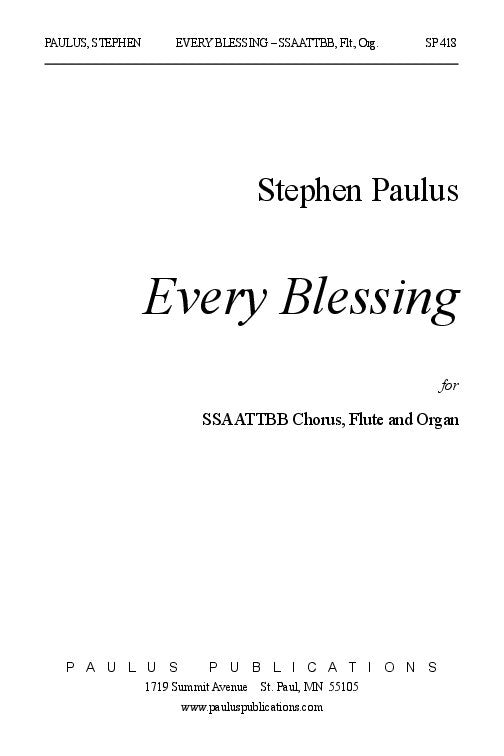 PAULUS, STEPHEN EVERY BLESSING – SSAATTBB, Flt, Org. SP 418

Stephen Paulus

Every Blessing

for

SSAATTBB Chorus, Flute and Organ

PAULUS PUBLICATIONS
1719 Summit Avenue St. Paul, MN 55105
www.pauluspublications.com